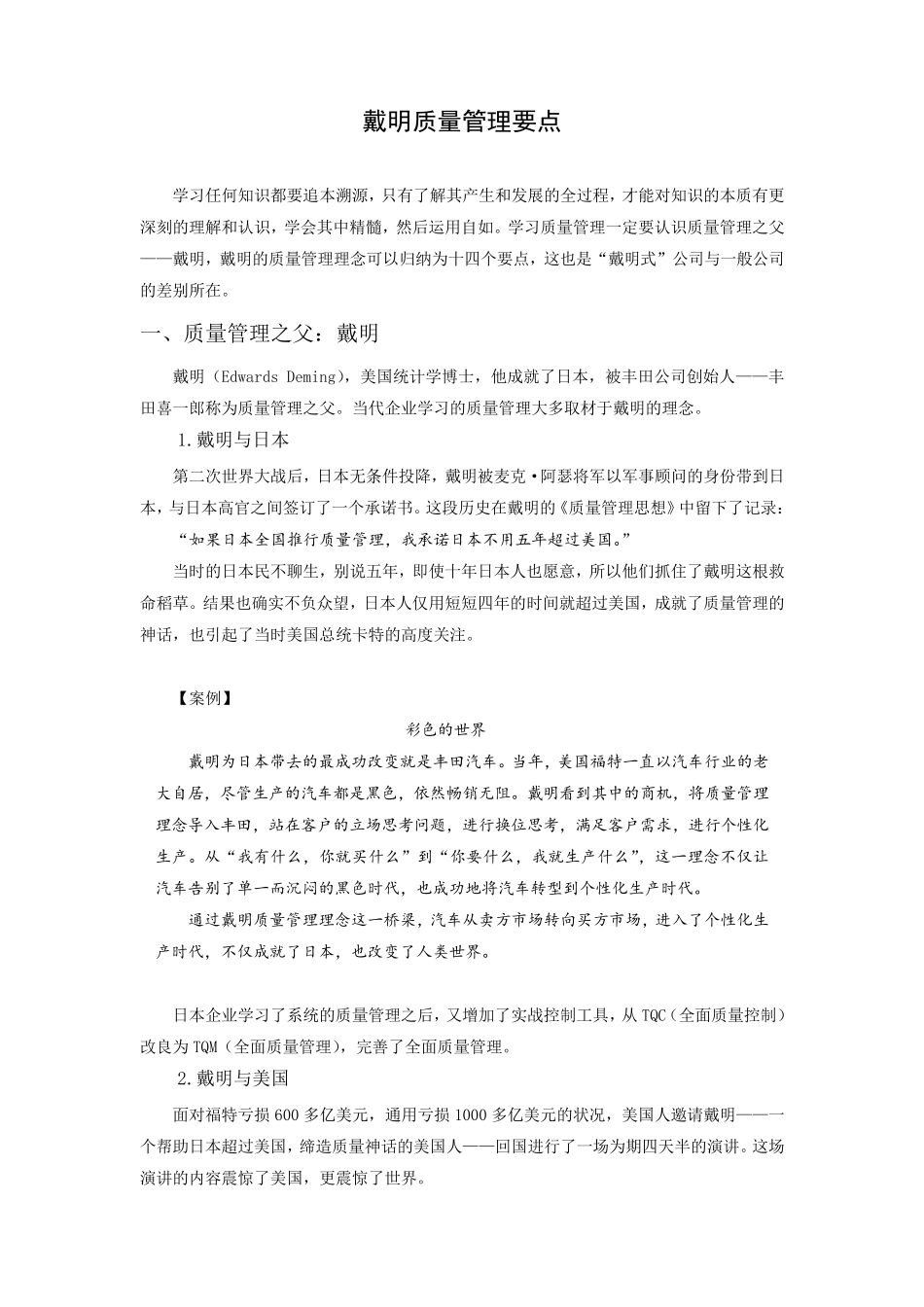 戴明质量管理要点

学习任何知识都要追本溯源，只有了解其产生和发展的全过程，才能对知识的本质有更深刻的理解和认识，学会其中精髓，然后运用自如。学习质量管理一定要认识质量管理之父——戴明，戴明的质量管理理念可以归纳为十四个要点，这也是“戴明式”公司与一般公司的差别所在。

一、质量管理之父：戴明

戴明（Edwards Deming），美国统计学博士，他成就了日本，被丰田公司创始人——丰田喜一郎称为质量管理之父。当代企业学习的质量管理大多取材于戴明的理念。

1.戴明与日本

第二次世界大战后，日本无条件投降，戴明被麦克·阿瑟将军以军事顾问的身份带到日本，与日本高官之间签订了一个承诺书。这段历史在戴明的《质量管理思想》中留下了记录：

“如果日本全国推行质量管理，我承诺日本不用五年超过美国。”

当时的日本民不聊生，别说五年，即使十年日本人也愿意，所以他们抓住了戴明这根救命稻草。结果也确实不负众望，日本人仅用短短四年的时间就超过美国，成就了质量管理的神话，也引起了当时美国总统卡特的高度关注。

【案例】

彩色的世界

戴明为日本带去的最成功改变就是丰田汽车。当年，美国福特一直以汽车行业的老大自居，尽管生产的汽车都是黑色，依然畅销无阻。戴明看到其中的商机，将质量管理理念导入丰田，站在客户的立场思考问题，进行换位思考，满足客户需求，进行个性化生产。从“我有什么，你就买什么”到“你要什么，我就生产什么”，这一理念不仅让汽车告别了单一而沉闷的黑色时代，也成功地将汽车转型到个性化生产时代。

通过戴明质量管理理念这一桥梁，汽车从卖方市场转向买方市场，进入了个性化生产时代，不仅成就了日本，也改变了人类世界。

日本企业学习了系统的质量管理之后，又增加了实战控制工具，从TQC（全面质量控制）改良为TQM（全面质量管理），完善了全面质量管理。

2.戴明与美国

面对福特亏损600多亿美元，通用亏损1000多亿美元的状况，美国人邀请戴明——一个帮助日本超过美国，缔造质量神话的美国人——回国进行了一场为期四天半的演讲。这场演讲的内容震惊了美国，更震惊了世界。